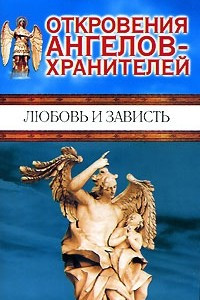 ОТКРОВЕНИЯ АНГЕЛОВ-ХРАНИТЕЛЕЙ

ЛЮБОВЬ И ЗАВИСТЬ